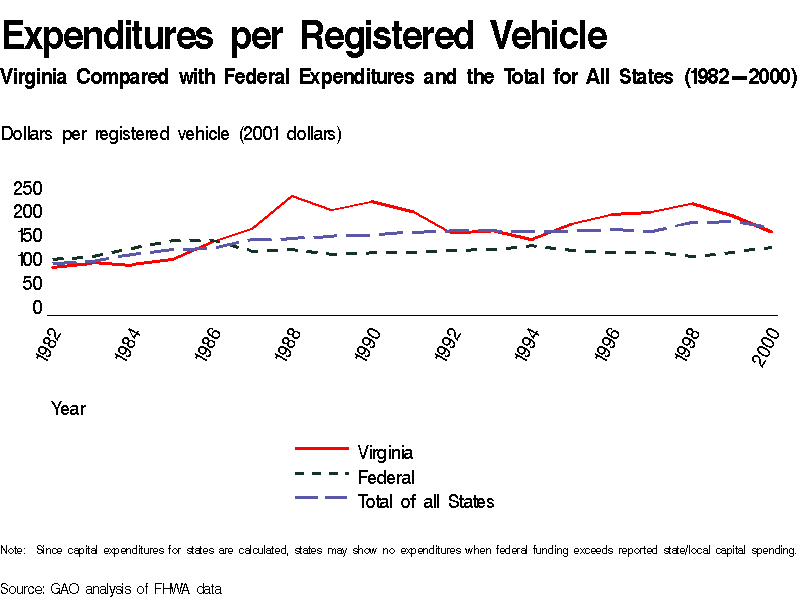 Expenditures per Registered Vehicle

Virginia Compared with Federal Expenditures and the Total for All States (1982—2000)

Dollars per registered vehicle (2001 dollars)

250
200
150
100
50
0

1982
1984
1986
1988
1990
1992
1994
1996
1998
2000

Year

Virginia
Federal
Total of all States

Note: Since capital expenditures for states are calculated, states may show no expenditures when federal funding exceeds reported state/local capital spending.

Source: GAO analysis of FHWA data